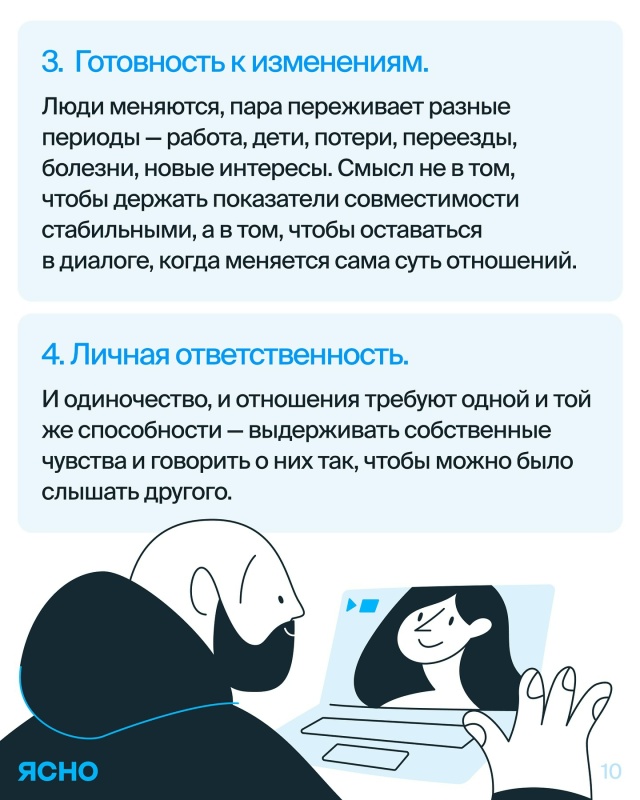 3. Готовность к изменениям.

Люди меняются, пара переживает разные периоды — работа, дети, потери, переезды, болезни, новые интересы. Смысл не в том, чтобы держать показатели совместимости стабильными, а в том, чтобы оставаться в диалоге, когда меняется сама суть отношений.

4. Личная ответственность.

И одиночество, и отношения требуют одной и той же способности — выдерживать собственные чувства и говорить о них так, чтобы можно было слышать другого.

ЯСНО

10